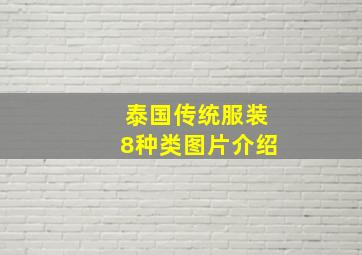 泰国传统服装
8种类图片介绍